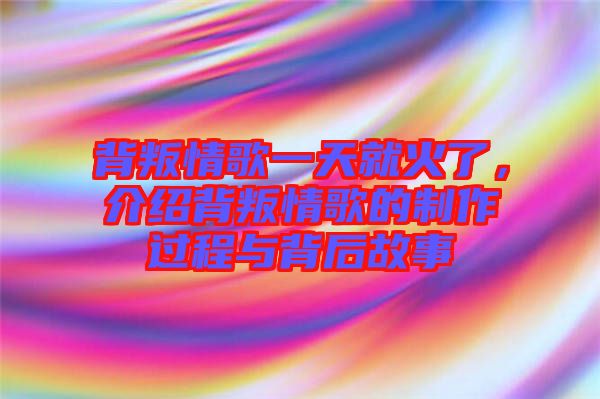 背叛情歌一天就火了，介绍背叛情歌的制作过程与背后故事